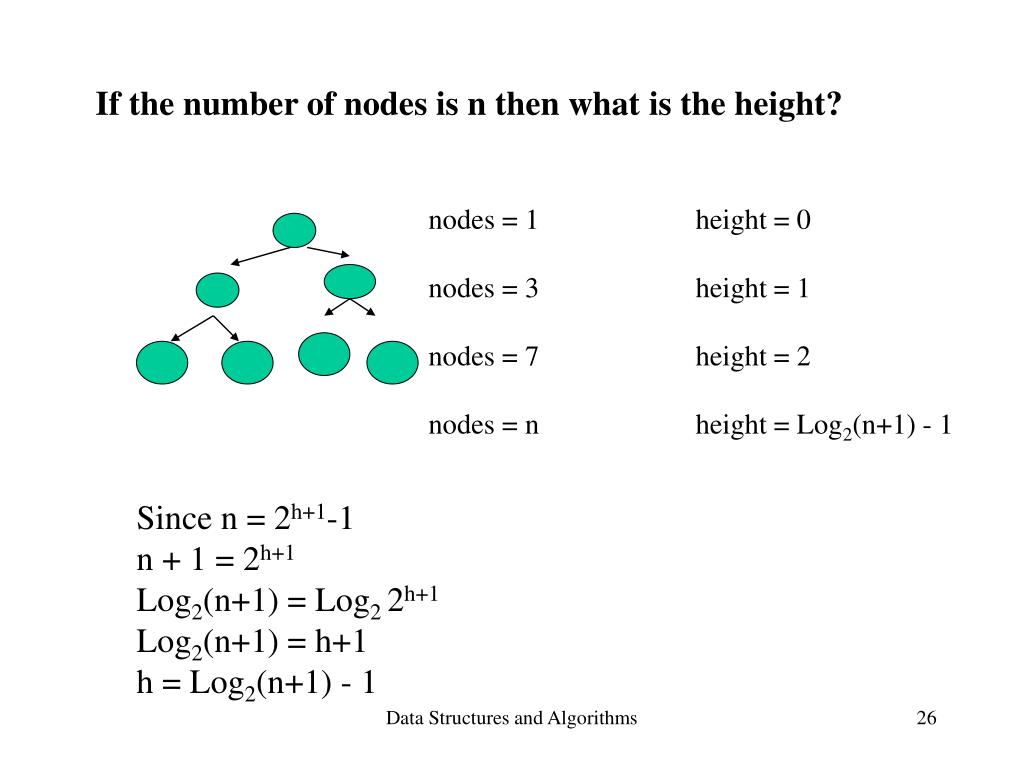 If the number of nodes is n then what is the height?

| | |
|---|---|
| nodes = 1 | height = 0 |
| nodes = 3 | height = 1 |
| nodes = 7 | height = 2 |
| nodes = n | height = $Log_2(n+1) - 1$ |

Since $n = 2^{h+1}-1$
$n + 1 = 2^{h+1}$
$Log_2(n+1) = Log_2 2^{h+1}$
$Log_2(n+1) = h+1$
$h = Log_2(n+1) - 1$

Data Structures and Algorithms

26